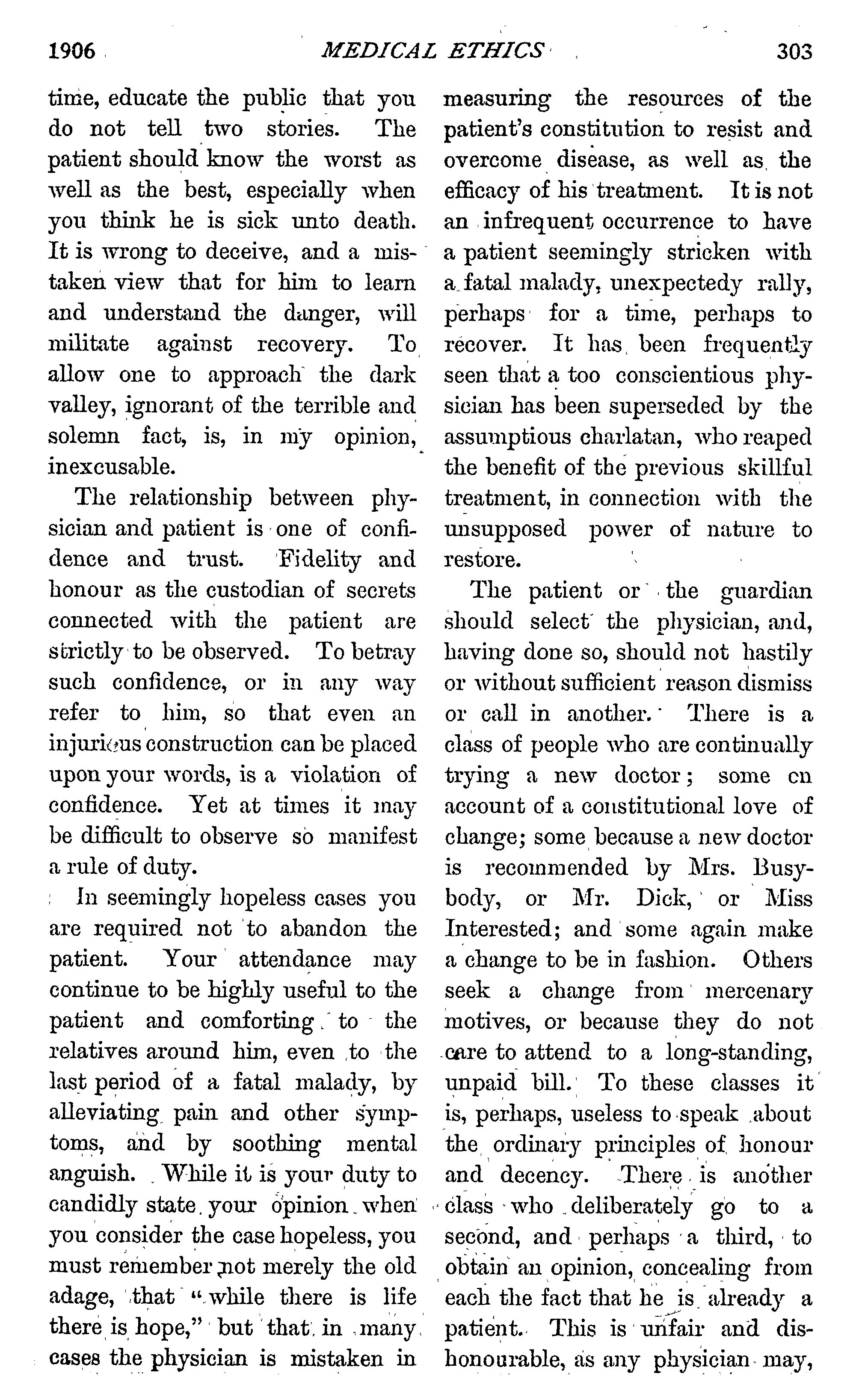 1906 MEDICAL ETHICS 303

time, educate the public that you do not tell two stories. The patient should know the worst as well as the best, especially when you think he is sick unto death. It is wrong to deceive, and a mistaken view that for him to learn and understand the danger, will militate against recovery. To allow one to approach the dark valley, ignorant of the terrible and solemn fact, is, in my opinion, inexcusable.

The relationship between physician and patient is one of confidence and trust. Fidelity and honour as the custodian of secrets connected with the patient are strictly to be observed. To betray such confidence, or in any way refer to him, so that even an injurious construction can be placed upon your words, is a violation of confidence. Yet at times it may be difficult to observe so manifest a rule of duty.

In seemingly hopeless cases you are required not to abandon the patient. Your attendance may continue to be highly useful to the patient and comforting to the relatives around him, even to the last period of a fatal malady, by alleviating pain and other symptoms, and by soothing mental anguish. While it is your duty to candidly state your opinion when you consider the case hopeless, you must remember not merely the old adage, that "while there is life there is hope," but that in many cases the physician is mistaken in measuring the resources of the patient's constitution to resist and overcome disease, as well as the efficacy of his treatment. It is not an infrequent occurrence to have a patient seemingly stricken with a fatal malady, unexpectedy rally, perhaps for a time, perhaps to recover. It has been frequently seen that a too conscientious physician has been superseded by the assumptious charlatan, who reaped the benefit of the previous skillful treatment, in connection with the unsupposed power of nature to restore.

The patient or the guardian should select the physician, and, having done so, should not hastily or without sufficient reason dismiss or call in another. There is a class of people who are continually trying a new doctor; some on account of a constitutional love of change; some because a new doctor is recommended by Mrs. Busybody, or Mr. Dick, or Miss Interested; and some again make a change to be in fashion. Others seek a change from mercenary motives, or because they do not care to attend to a long-standing, unpaid bill. To these classes it is, perhaps, useless to speak about the ordinary principles of honour and decency. There is another class who deliberately go to a second, and perhaps a third, to obtain an opinion, concealing from each the fact that he is already a patient. This is unfair and dishonourable, as any physician may,